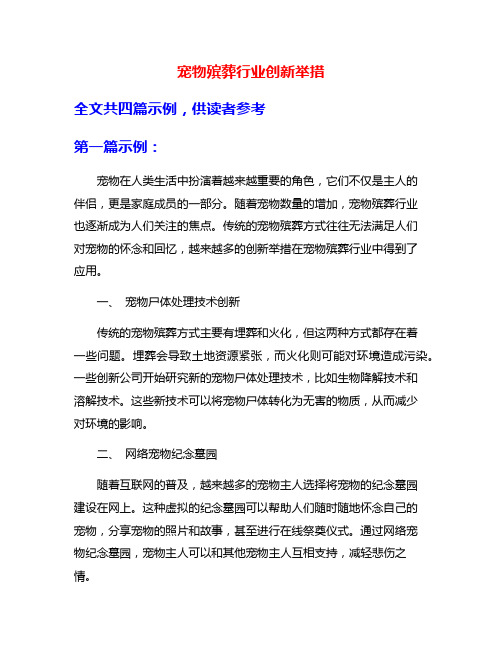 宠物殡葬行业创新举措

全文共四篇示例，供读者参考

第一篇示例：

宠物在人类生活中扮演着越来越重要的角色，它们不仅是主人的伴侣，更是家庭成员的一部分。随着宠物数量的增加，宠物殡葬行业也逐渐成为人们关注的焦点。传统的宠物殡葬方式往往无法满足人们对宠物的怀念和回忆，越来越多的创新举措在宠物殡葬行业中得到了应用。

一、 宠物尸体处理技术创新

传统的宠物殡葬方式主要有埋葬和火化，但这两种方式都存在着一些问题。埋葬会导致土地资源紧张，而火化则可能对环境造成污染。一些创新公司开始研究新的宠物尸体处理技术，比如生物降解技术和溶解技术。这些新技术可以将宠物尸体转化为无害的物质，从而减少对环境的影响。

二、 网络宠物纪念墓园

随着互联网的普及，越来越多的宠物主人选择将宠物的纪念墓园建设在网上。这种虚拟的纪念墓园可以帮助人们随时随地怀念自己的宠物，分享宠物的照片和故事，甚至进行在线祭奠仪式。通过网络宠物纪念墓园，宠物主人可以和其他宠物主人互相支持，减轻悲伤之情。